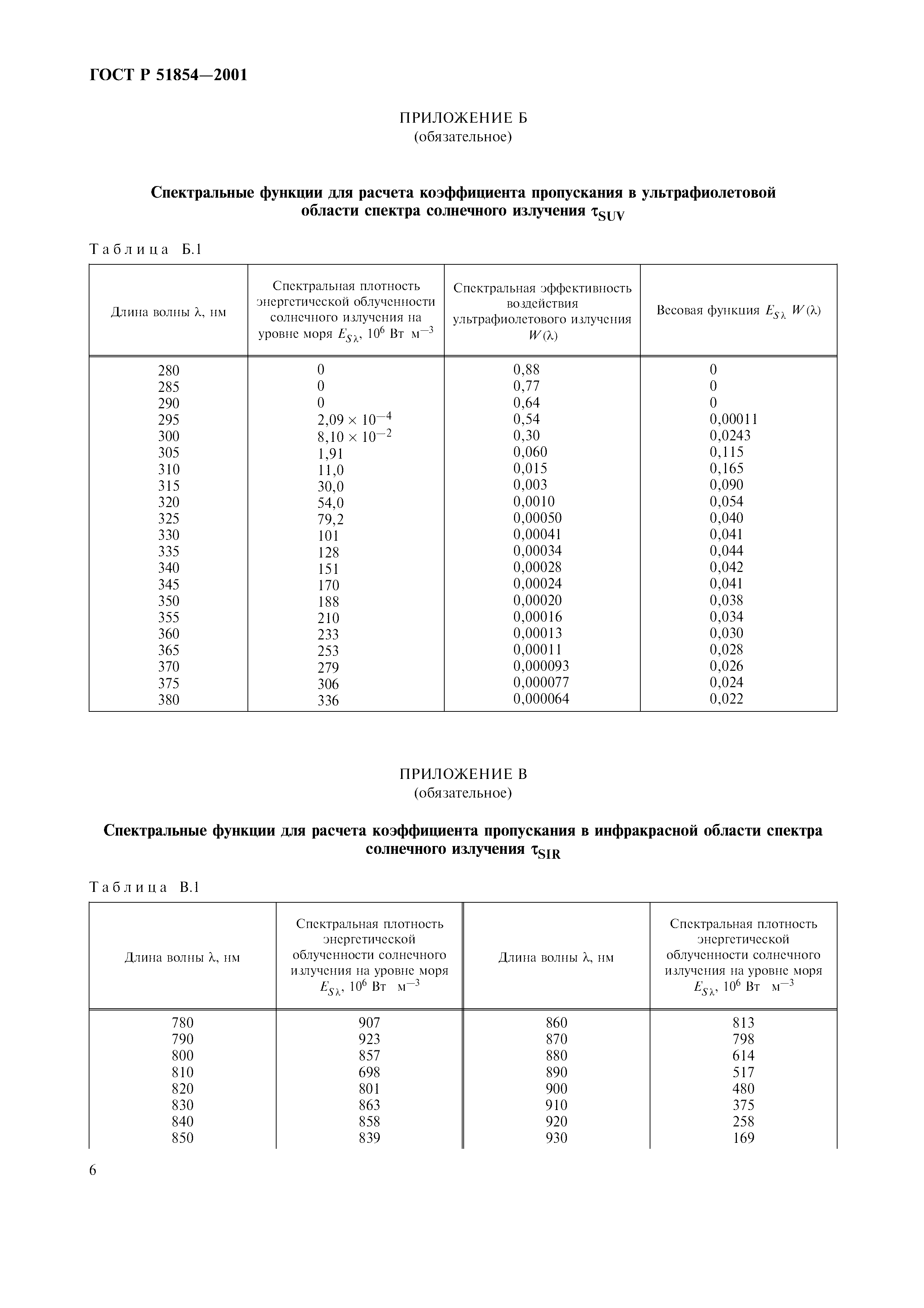 ГОСТ Р 51854—2001

ПРИЛОЖЕНИЕ Б
(обязательное)

Спектральные функции для расчета коэффициента пропускания в ультрафиолетовой области спектра солнечного излучения $\tau_{SUV}$

Таблица Б.1

| Длина волны λ, нм | Спектральная плотность энергетической облученности солнечного излучения на уровне моря $E_{S\lambda}$, $10^6$ Вт м$^{-3}$ | Спектральная эффективность воздействия ультрафиолетового излучения $W(\lambda)$ | Весовая функция $E_{S\lambda}$ $W(\lambda)$ |
|---|---|---|---|
| 280 | 0 | 0,88 | 0 |
| 285 | 0 | 0,77 | 0 |
| 290 | 0 | 0,64 | 0 |
| 295 | $2,09 \times 10^{-4}$ | 0,54 | 0,00011 |
| 300 | $8,10 \times 10^{-2}$ | 0,30 | 0,0243 |
| 305 | 1,91 | 0,060 | 0,115 |
| 310 | 11,0 | 0,015 | 0,165 |
| 315 | 30,0 | 0,003 | 0,090 |
| 320 | 54,0 | 0,0010 | 0,054 |
| 325 | 79,2 | 0,00050 | 0,040 |
| 330 | 101 | 0,00041 | 0,041 |
| 335 | 128 | 0,00034 | 0,044 |
| 340 | 151 | 0,00028 | 0,042 |
| 345 | 170 | 0,00024 | 0,041 |
| 350 | 188 | 0,00020 | 0,038 |
| 355 | 210 | 0,00016 | 0,034 |
| 360 | 233 | 0,00013 | 0,030 |
| 365 | 253 | 0,00011 | 0,028 |
| 370 | 279 | 0,000093 | 0,026 |
| 375 | 306 | 0,000077 | 0,024 |
| 380 | 336 | 0,000064 | 0,022 |

ПРИЛОЖЕНИЕ В
(обязательное)

Спектральные функции для расчета коэффициента пропускания в инфракрасной области спектра солнечного излучения $\tau_{SIR}$

Таблица В.1

| Длина волны λ, нм | Спектральная плотность энергетической облученности солнечного излучения на уровне моря $E_{S\lambda}$, $10^6$ Вт м$^{-3}$ | Длина волны λ, нм | Спектральная плотность энергетической облученности солнечного излучения на уровне моря $E_{S\lambda}$, $10^6$ Вт м$^{-3}$ |
|---|---|---|---|
| 780 | 907 | 860 | 813 |
| 790 | 923 | 870 | 798 |
| 800 | 857 | 880 | 614 |
| 810 | 698 | 890 | 517 |
| 820 | 801 | 900 | 480 |
| 830 | 863 | 910 | 375 |
| 840 | 858 | 920 | 258 |
| 850 | 839 | 930 | 169 |

6